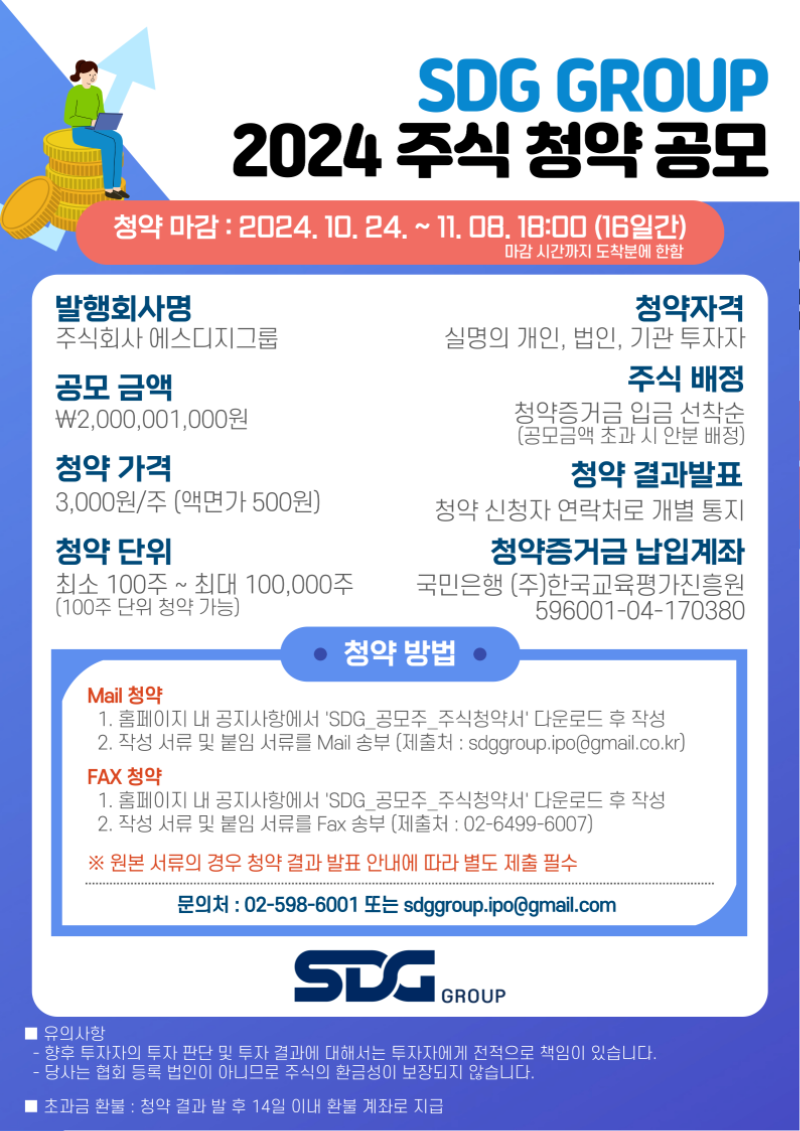 SDG GROUP
2024 주식 청약 공모

청약 마감 : 2024. 10. 24. ~ 11. 08. 18:00 (16일간)
마감 시간까지 도착분에 한함

발행회사명
주식회사 에스디지그룹

공모 금액
₩2,000,001,000원

청약 가격
3,000원/주 (액면가 500원)

청약 단위
최소 100주 ~ 최대 100,000주
(100주 단위 청약 가능)

청약자격
실명의 개인, 법인, 기관 투자자

주식 배정
청약증거금 입금 선착순
(공모금액 초과 시 안분 배정)

청약 결과발표
청약 신청자 연락처로 개별 통지

청약증거금 납입계좌
국민은행 (주)한국교육평가진흥원
596001-04-170380

• 청약 방법 •

Mail 청약
1. 홈페이지 내 공지사항에서 'SDG_공모주_주식청약서' 다운로드 후 작성
2. 작성 서류 및 붙임 서류를 Mail 송부 (제출처 : sdggroup.ipo@gmail.co.kr)

FAX 청약
1. 홈페이지 내 공지사항에서 'SDG_공모주_주식청약서' 다운로드 후 작성
2. 작성 서류 및 붙임 서류를 Fax 송부 (제출처 : 02-6499-6007)

※ 원본 서류의 경우 청약 결과 발표 안내에 따라 별도 제출 필수

문의처 : 02-598-6001 또는 sdggroup.ipo@gmail.com

SDG GROUP

■ 유의사항
- 향후 투자자의 투자 판단 및 투자 결과에 대해서는 투자자에게 전적으로 책임이 있습니다.
- 당사는 협회 등록 법인이 아니므로 주식의 환금성이 보장되지 않습니다.

■ 초과금 환불 : 청약 결과 발 후 14일 이내 환불 계좌로 지급